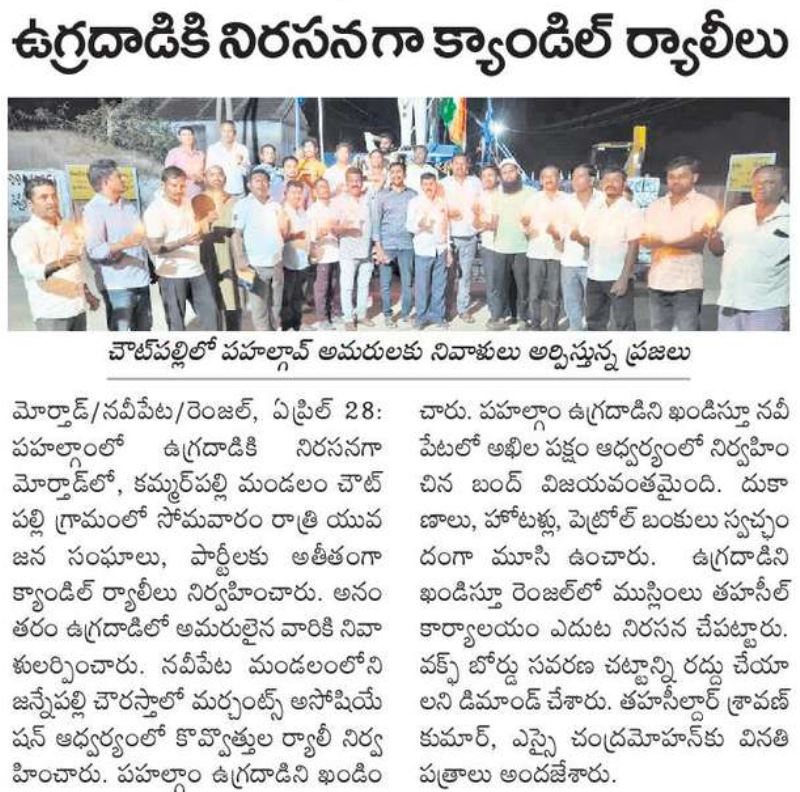 ఉగ్రదాడికి నిరసనగా క్యాండిల్ ర్యాలీలు

చౌట్‌పల్లిలో పహల్గావ్ అమరులకు నివాళులు అర్పిస్తున్న ప్రజలు

మోర్తాడ్/నవీపేట/రెంజల్, ఏప్రిల్ 28: పహల్గాంలో ఉగ్రదాడికి నిరసనగా మోర్తాడ్‌లో, కమ్మర్‌పల్లి మండలం చౌట్‌పల్లి గ్రామంలో సోమవారం రాత్రి యువజన సంఘాలు, పార్టీలకు అతీతంగా క్యాండిల్ ర్యాలీలు నిర్వహించారు. అనంతరం ఉగ్రదాడిలో అమరులైన వారికి నివాళులర్పించారు. నవీపేట మండలంలోని జన్నేపల్లి చౌరస్తాలో మర్చంట్స్ అసోషియేషన్ ఆధ్వర్యంలో కొవ్వొత్తుల ర్యాలీ నిర్వహించారు. పహల్గాం ఉగ్రదాడిని ఖండించారు. పహల్గాం ఉగ్రదాడిని ఖండిస్తూ నవీపేటలో అఖిల పక్షం ఆధ్వర్యంలో నిర్వహించిన బంద్ విజయవంతమైంది. దుకాణాలు, హోటళ్లు, పెట్రోల్ బంకులు స్వచ్ఛందంగా మూసి ఉంచారు. ఉగ్రదాడిని ఖండిస్తూ రెంజల్‌లో ముస్లింలు తహసీల్ కార్యాలయం ఎదుట నిరసన చేపట్టారు. వక్ఫ్ బోర్డు సవరణ చట్టాన్ని రద్దు చేయాలని డిమాండ్ చేశారు. తహసీల్దార్ శ్రావణ్ కుమార్, ఎస్సై చంద్రమోహన్‌కు వినతి పత్రాలు అందజేశారు.